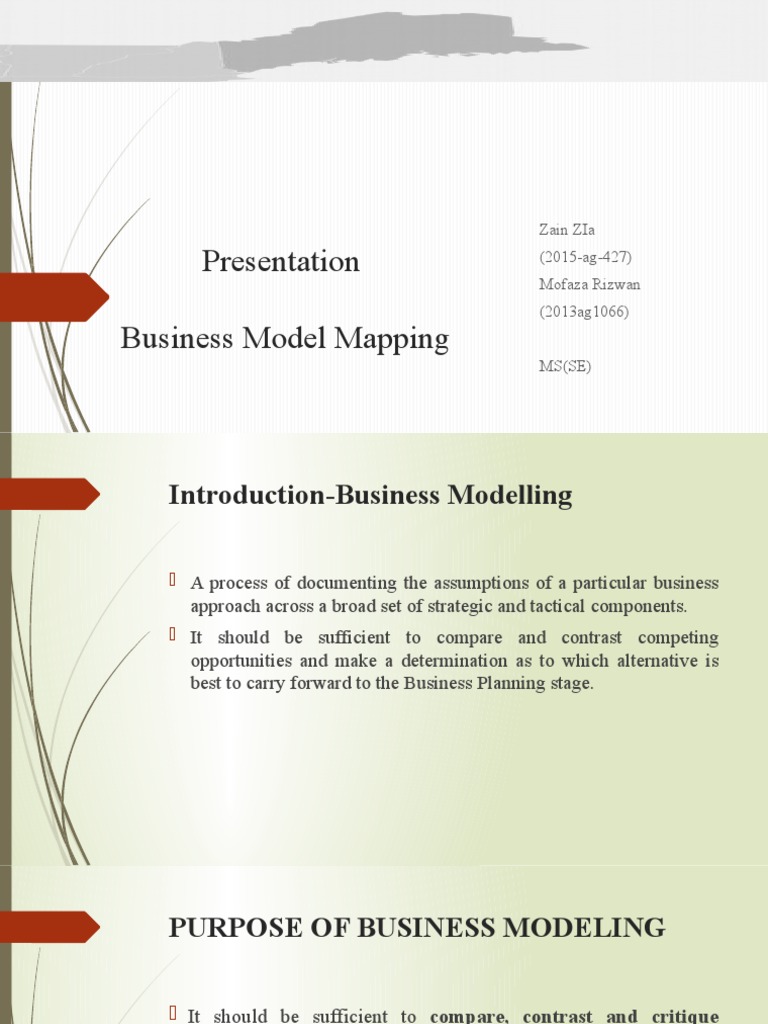 Presentation

Business Model Mapping

Zain ZIa
(2015-ag-427)
Mofaza Rizwan
(2013ag1066)

MS(SE)

Introduction-Business Modelling

A process of documenting the assumptions of a particular business approach across a broad set of strategic and tactical components.

It should be sufficient to compare and contrast competing opportunities and make a determination as to which alternative is best to carry forward to the Business Planning stage.

PURPOSE OF BUSINESS MODELING

It should be sufficient to compare, contrast and critique